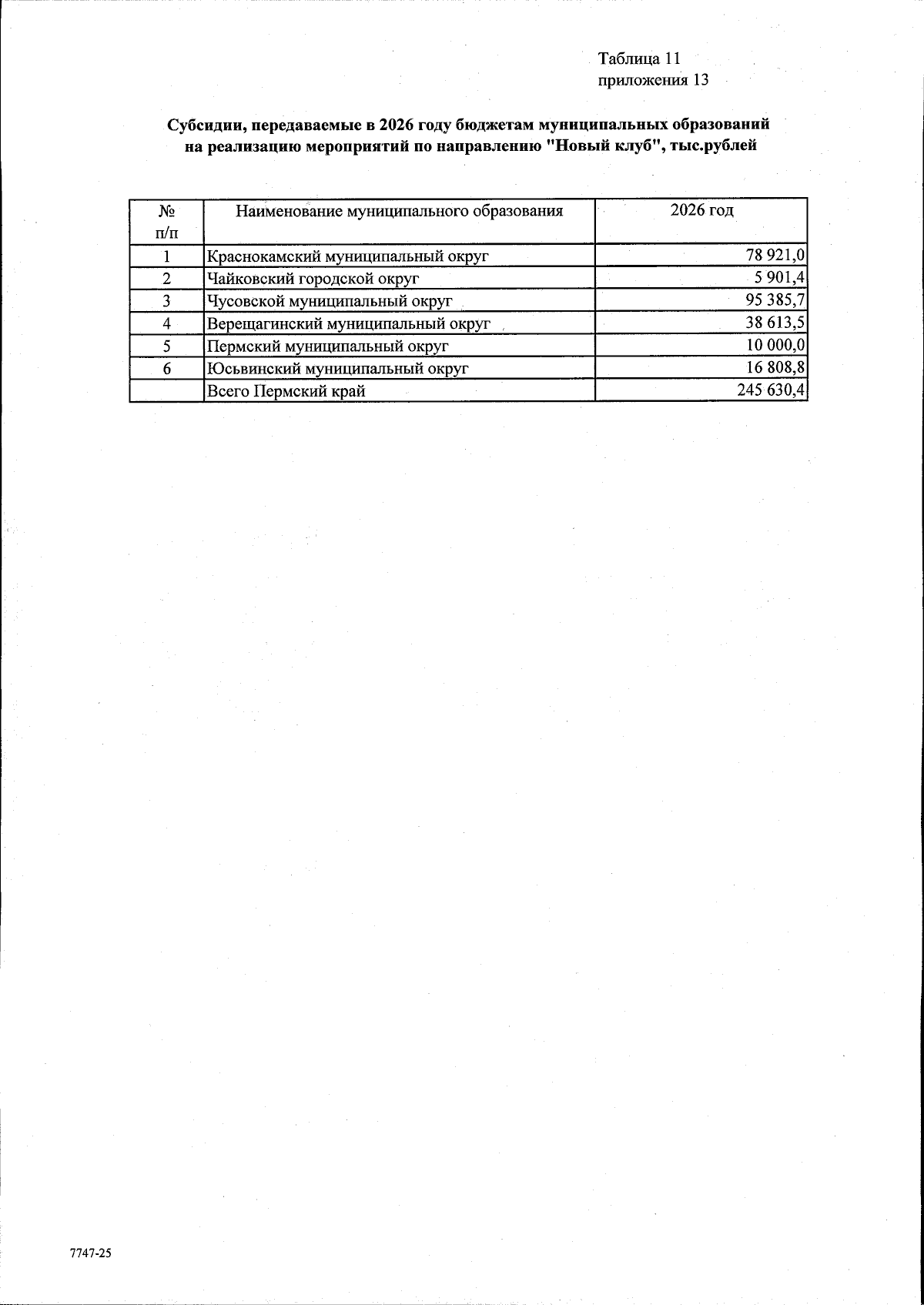 Таблица 11
приложения 13

Субсидии, передаваемые в 2026 году бюджетам муниципальных образований на реализацию мероприятий по направлению "Новый клуб", тыс.рублей

| № п/п | Наименование муниципального образования | 2026 год |
|---|---|---|
| 1 | Краснокамский муниципальный округ | 78 921,0 |
| 2 | Чайковский городской округ | 5 901,4 |
| 3 | Чусовской муниципальный округ | 95 385,7 |
| 4 | Верещагинский муниципальный округ | 38 613,5 |
| 5 | Пермский муниципальный округ | 10 000,0 |
| 6 | Юсьвинский муниципальный округ | 16 808,8 |
| | Всего Пермский край | 245 630,4 |

7747-25